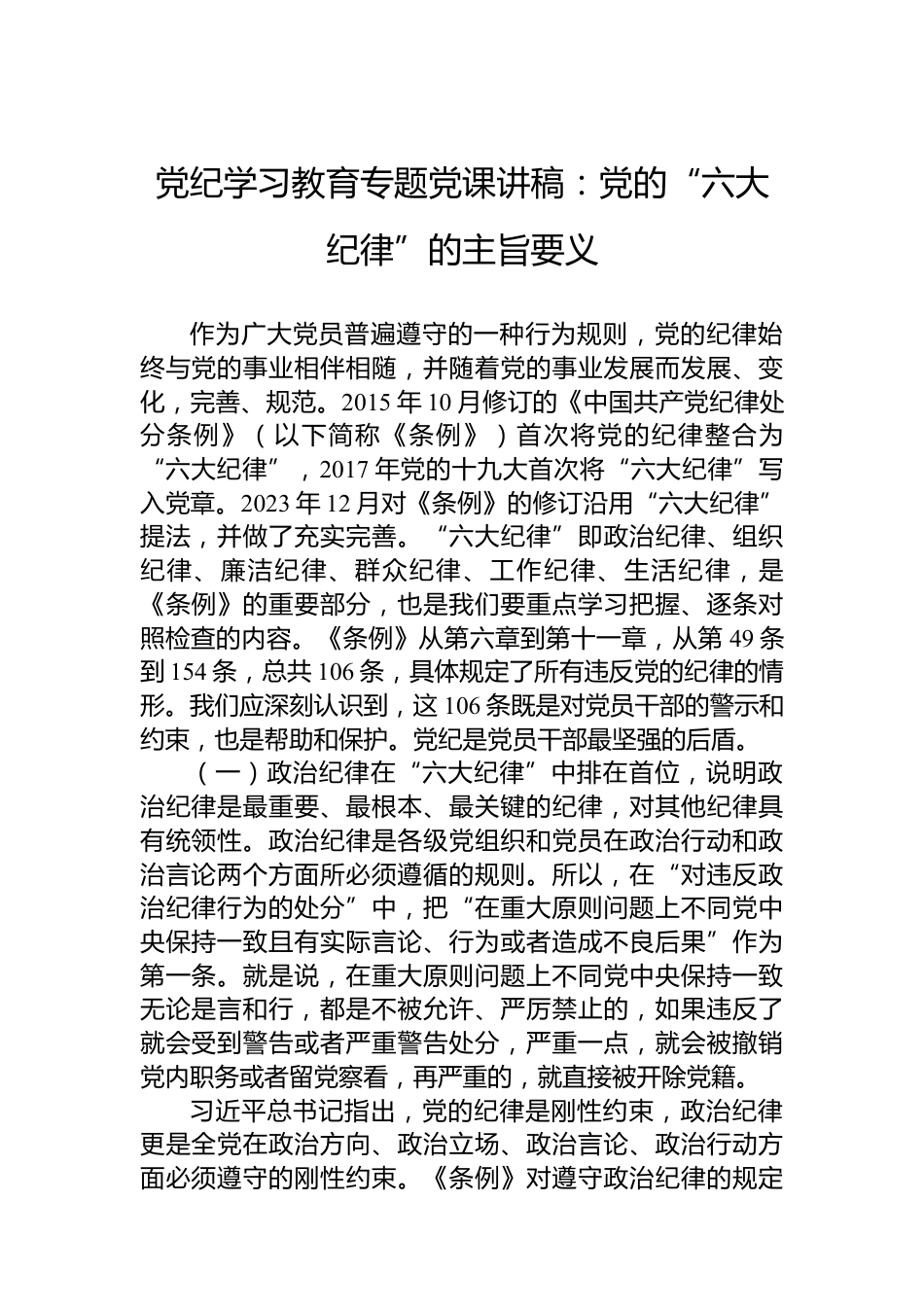 党纪学习教育专题党课讲稿：党的“六大纪律”的主旨要义

作为广大党员普遍遵守的一种行为规则，党的纪律始终与党的事业相伴相随，并随着党的事业发展而发展、变化，完善、规范。2015年10月修订的《中国共产党纪律处分条例》（以下简称《条例》）首次将党的纪律整合为“六大纪律”，2017年党的十九大首次将“六大纪律”写入党章。2023年12月对《条例》的修订沿用“六大纪律”提法，并做了充实完善。“六大纪律”即政治纪律、组织纪律、廉洁纪律、群众纪律、工作纪律、生活纪律，是《条例》的重要部分，也是我们要重点学习把握、逐条对照检查的内容。《条例》从第六章到第十一章，从第49条到154条，总共106条，具体规定了所有违反党的纪律的情形。我们应深刻认识到，这106条既是对党员干部的警示和约束，也是帮助和保护。党纪是党员干部最坚强的后盾。

（一）政治纪律在“六大纪律”中排在首位，说明政治纪律是最重要、最根本、最关键的纪律，对其他纪律具有统领性。政治纪律是各级党组织和党员在政治行动和政治言论两个方面所必须遵循的规则。所以，在“对违反政治纪律行为的处分”中，把“在重大原则问题上不同党中央保持一致且有实际言论、行为或者造成不良后果”作为第一条。就是说，在重大原则问题上不同党中央保持一致无论是言和行，都是不被允许、严厉禁止的，如果违反了就会受到警告或者严重警告处分，严重一点，就会被撤销党内职务或者留党察看，再严重的，就直接被开除党籍。

习近平总书记指出，党的纪律是刚性约束，政治纪律更是全党在政治方向、政治立场、政治言论、政治行动方面必须遵守的刚性约束。《条例》对遵守政治纪律的规定